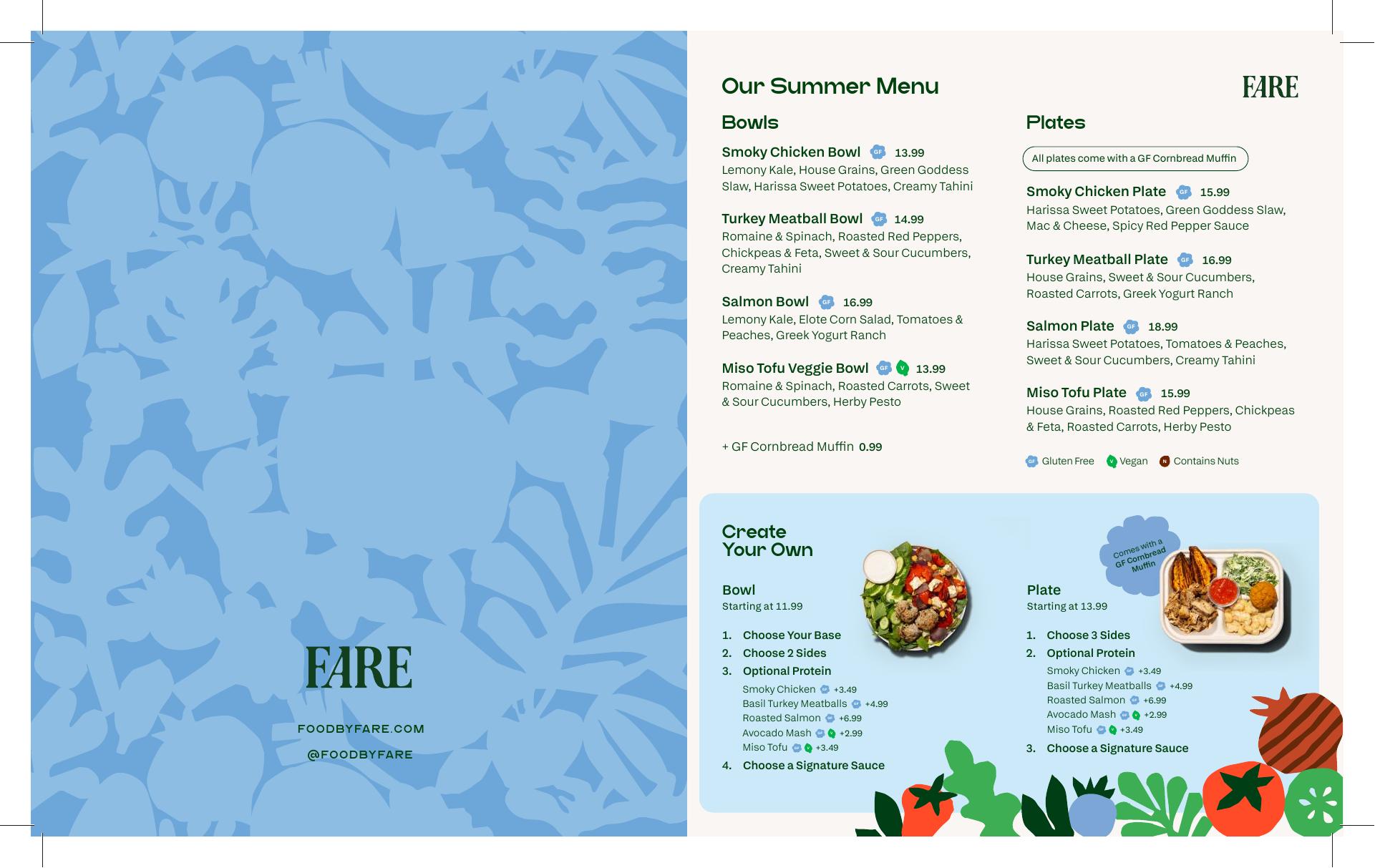 FARE

FOODBYFARE.COM

@FOODBYFARE

Our Summer Menu

FARE

Bowls

Smoky Chicken Bowl GF 13.99
Lemony Kale, House Grains, Green Goddess Slaw, Harissa Sweet Potatoes, Creamy Tahini

Turkey Meatball Bowl GF 14.99
Romaine & Spinach, Roasted Red Peppers, Chickpeas & Feta, Sweet & Sour Cucumbers, Creamy Tahini

Salmon Bowl GF 16.99
Lemony Kale, Elote Corn Salad, Tomatoes & Peaches, Greek Yogurt Ranch

Miso Tofu Veggie Bowl GF V 13.99
Romaine & Spinach, Roasted Carrots, Sweet & Sour Cucumbers, Herby Pesto

+ GF Cornbread Muffin 0.99

Plates

All plates come with a GF Cornbread Muffin

Smoky Chicken Plate GF 15.99
Harissa Sweet Potatoes, Green Goddess Slaw, Mac & Cheese, Spicy Red Pepper Sauce

Turkey Meatball Plate GF 16.99
House Grains, Sweet & Sour Cucumbers, Roasted Carrots, Greek Yogurt Ranch

Salmon Plate GF 18.99
Harissa Sweet Potatoes, Tomatoes & Peaches, Sweet & Sour Cucumbers, Creamy Tahini

Miso Tofu Plate GF 15.99
House Grains, Roasted Red Peppers, Chickpeas & Feta, Roasted Carrots, Herby Pesto

GF Gluten Free V Vegan N Contains Nuts

Create Your Own

Bowl
Starting at 11.99

1. Choose Your Base
2. Choose 2 Sides
3. Optional Protein
Smoky Chicken GF +3.49
Basil Turkey Meatballs GF +4.99
Roasted Salmon GF +6.99
Avocado Mash GF V +2.99
Miso Tofu GF V +3.49
4. Choose a Signature Sauce

Comes with a GF Cornbread Muffin

Plate
Starting at 13.99

1. Choose 3 Sides
2. Optional Protein
Smoky Chicken GF +3.49
Basil Turkey Meatballs GF +4.99
Roasted Salmon GF +6.99
Avocado Mash GF V +2.99
Miso Tofu GF V +3.49
3. Choose a Signature Sauce